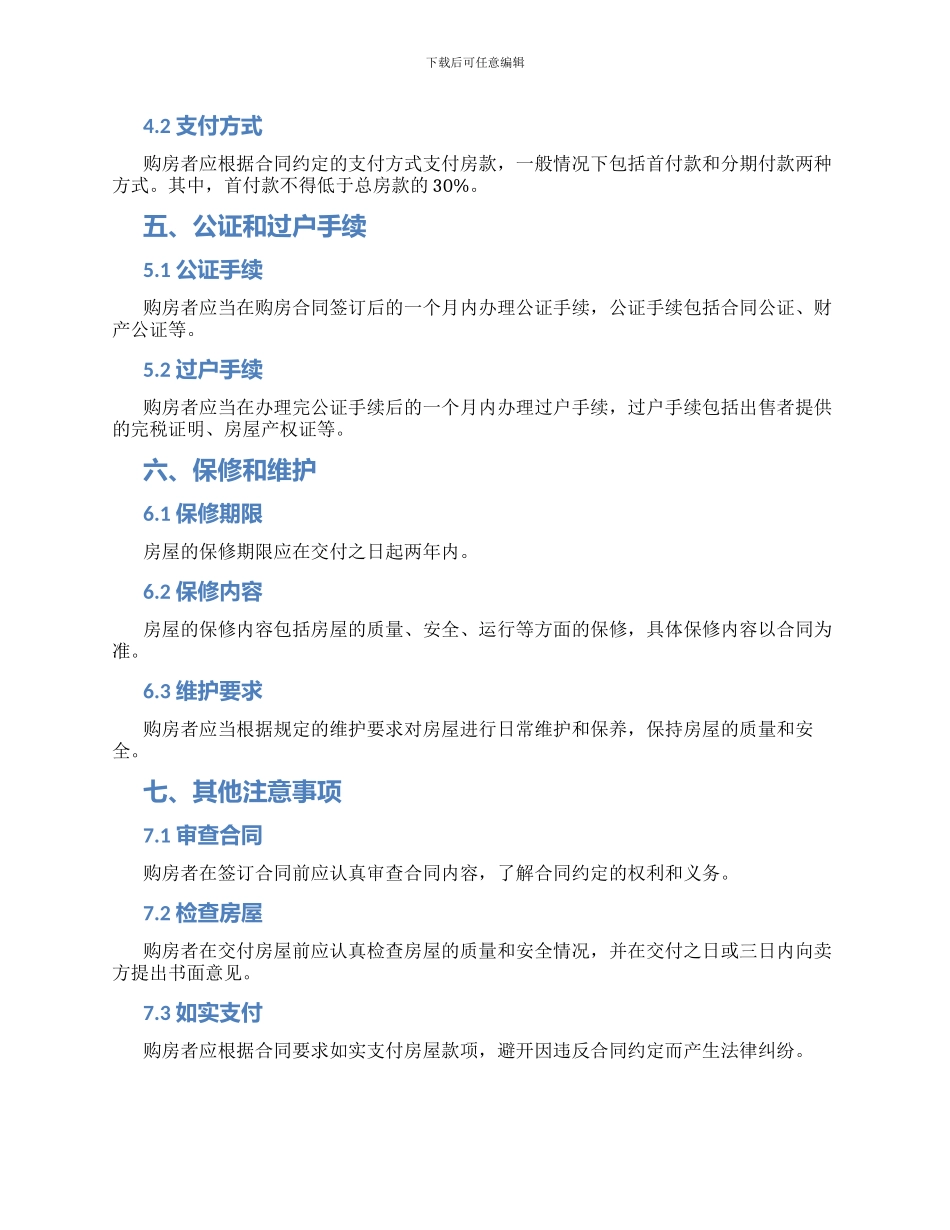 下载后可任意编辑

4.2 支付方式

购房者应根据合同约定的支付方式支付房款，一般情况下包括首付款和分期付款两种方式。其中，首付款不得低于总房款的 30%。

五、公证和过户手续

5.1 公证手续

购房者应当在购房合同签订后的一个月内办理公证手续，公证手续包括合同公证、财产公证等。

5.2 过户手续

购房者应当在办理完公证手续后的一个月内办理过户手续，过户手续包括出售者提供的完税证明、房屋产权证等。

六、保修和维护

6.1 保修期限

房屋的保修期限应在交付之日起两年内。

6.2 保修内容

房屋的保修内容包括房屋的质量、安全、运行等方面的保修，具体保修内容以合同为准。

6.3 维护要求

购房者应当根据规定的维护要求对房屋进行日常维护和保养，保持房屋的质量和安全。

七、其他注意事项

7.1 审查合同

购房者在签订合同前应认真审查合同内容，了解合同约定的权利和义务。

7.2 检查房屋

购房者在交付房屋前应认真检查房屋的质量和安全情况，并在交付之日或三日内向卖方提出书面意见。

7.3 如实支付

购房者应根据合同要求如实支付房屋款项，避开因违反合同约定而产生法律纠纷。